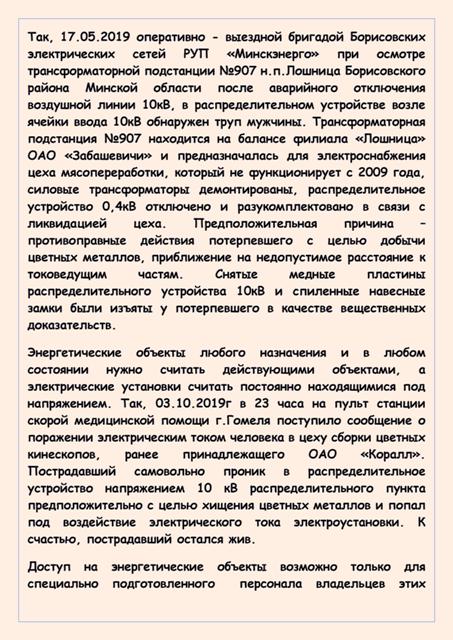 Так, 17.05.2019 оперативно - выездной бригадой Борисовских электрических сетей РУП «Минскэнерго» при осмотре трансформаторной подстанции №907 н.п.Лошница Борисовского района Минской области после аварийного отключения воздушной линии 10кВ, в распределительном устройстве возле ячейки ввода 10кВ обнаружен труп мужчины. Трансформаторная подстанция №907 находится на балансе филиала «Лошница» ОАО «Забашевичи» и предназначалась для электроснабжения цеха мясопереработки, который не функционирует с 2009 года, силовые трансформаторы демонтированы, распределительное устройство 0,4кВ отключено и разукомплектовано в связи с ликвидацией цеха. Предположительная причина – противоправные действия потерпевшего с целью добычи цветных металлов, приближение на недопустимое расстояние к токоведущим частям. Снятые медные пластины распределительного устройства 10кВ и спиленные навесные замки были изъяты у потерпевшего в качестве вещественных доказательств.

Энергетические объекты любого назначения и в любом состоянии нужно считать действующими объектами, а электрические установки считать постоянно находящимися под напряжением. Так, 03.10.2019г в 23 часа на пульт станции скорой медицинской помощи г.Гомеля поступило сообщение о поражении электрическим током человека в цеху сборки цветных кинескопов, ранее принадлежащего ОАО «Коралл». Пострадавший самовольно проник в распределительное устройство напряжением 10 кВ распределительного пункта предположительно с целью хищения цветных металлов и попал под воздействие электрического тока электроустановки. К счастью, пострадавший остался жив.

Доступ на энергетические объекты возможно только для специально подготовленного персонала владельцев этих